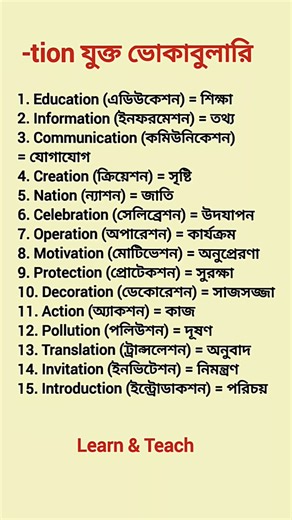 -tion যুক্ত ভোকাবুলারি

1. Education (এডিউকেশন) = শিক্ষা
2. Information (ইনফরমেশন) = তথ্য
3. Communication (কমিউনিকেশন) = যোগাযোগ
4. Creation (ক্রিয়েশন) = সৃষ্টি
5. Nation (ন্যাশন) = জাতি
6. Celebration (সেলিব্রেশন) = উদযাপন
7. Operation (অপারেশন) = কার্যক্রম
8. Motivation (মোটিভেশন) = অনুপ্রেরণা
9. Protection (প্রোটেকশন) = সুরক্ষা
10. Decoration (ডেকোরেশন) = সাজসজ্জা
11. Action (অ্যাকশন) = কাজ
12. Pollution (পলিউশন) = দূষণ
13. Translation (ট্রান্সলেশন) = অনুবাদ
14. Invitation (ইনভিটেশন) = নিমন্ত্রণ
15. Introduction (ইন্ট্রোডাকশন) = পরিচয়

Learn & Teach